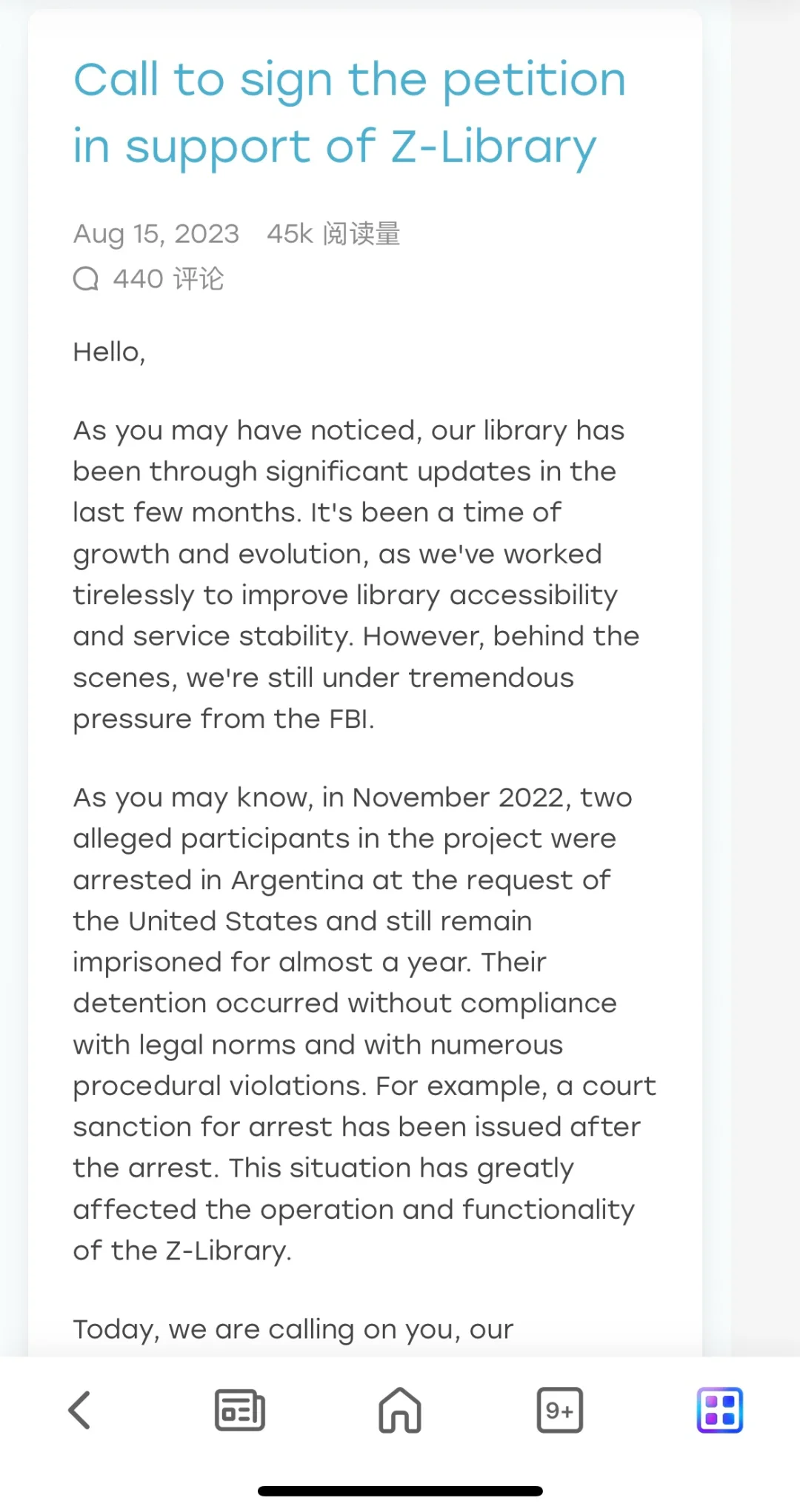 Call to sign the petition in support of Z-Library

Aug 15, 2023 45k 阅读量
440 评论

Hello,

As you may have noticed, our library has been through significant updates in the last few months. It's been a time of growth and evolution, as we've worked tirelessly to improve library accessibility and service stability. However, behind the scenes, we're still under tremendous pressure from the FBI.

As you may know, in November 2022, two alleged participants in the project were arrested in Argentina at the request of the United States and still remain imprisoned for almost a year. Their detention occurred without compliance with legal norms and with numerous procedural violations. For example, a court sanction for arrest has been issued after the arrest. This situation has greatly affected the operation and functionality of the Z-Library.

Today, we are calling on you, our

9+